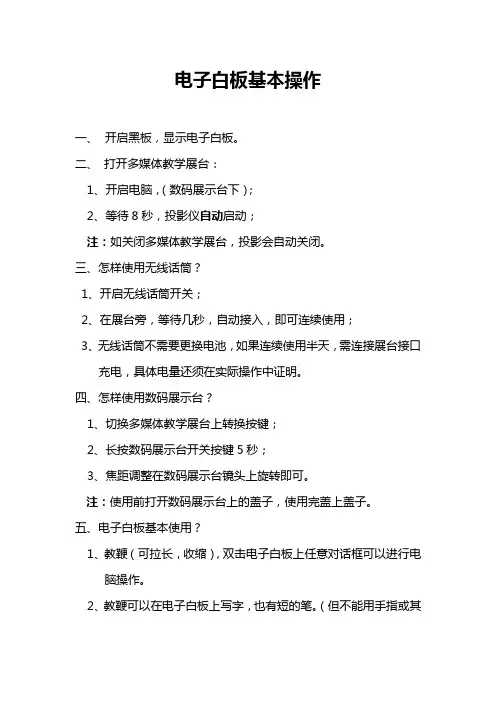 电子白板基本操作

一、 开启黑板，显示电子白板。

二、 打开多媒体教学展台：

1、开启电脑，（数码展示台下）；

2、等待 8 秒，投影仪自动启动；

注：如关闭多媒体教学展台，投影会自动关闭。

三、怎样使用无线话筒？

1、开启无线话筒开关；

2、在展台旁，等待几秒，自动接入，即可连续使用；

3、无线话筒不需要更换电池，如果连续使用半天，需连接展台接口充电，具体电量还须在实际操作中证明。

四、怎样使用数码展示台？

1、切换多媒体教学展台上转换按键；

2、长按数码展示台开关按键 5 秒；

3、焦距调整在数码展示台镜头上旋转即可。

注：使用前打开数码展示台上的盖子，使用完盖上盖子。

五、电子白板基本使用？

1、教鞭（可拉长，收缩），双击电子白板上任意对话框可以进行电脑操作。

2、教鞭可以在电子白板上写字，也有短的笔。（但不能用手指或其